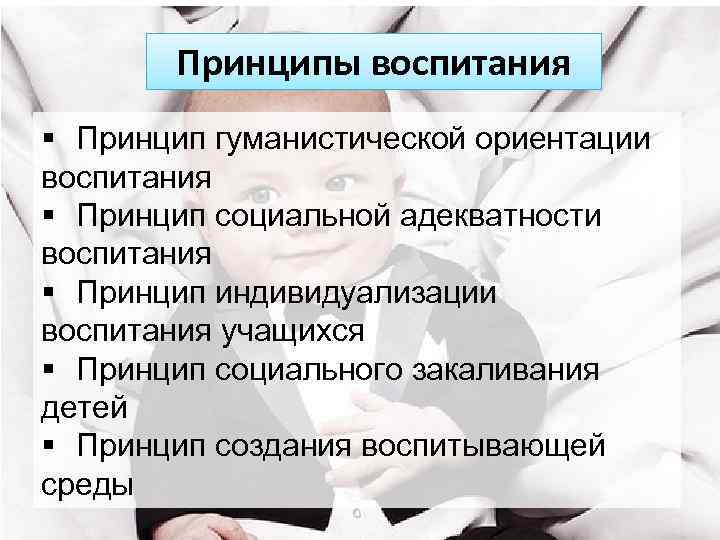 Принципы воспитания

▪ Принцип гуманистической ориентации воспитания
▪ Принцип социальной адекватности воспитания
▪ Принцип индивидуализации воспитания учащихся
▪ Принцип социального закаливания детей
▪ Принцип создания воспитывающей среды